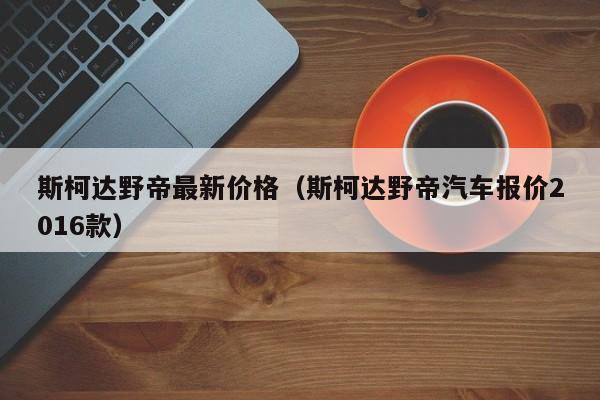 斯柯达野帝最新价格（斯柯达野帝汽车报价2016款）